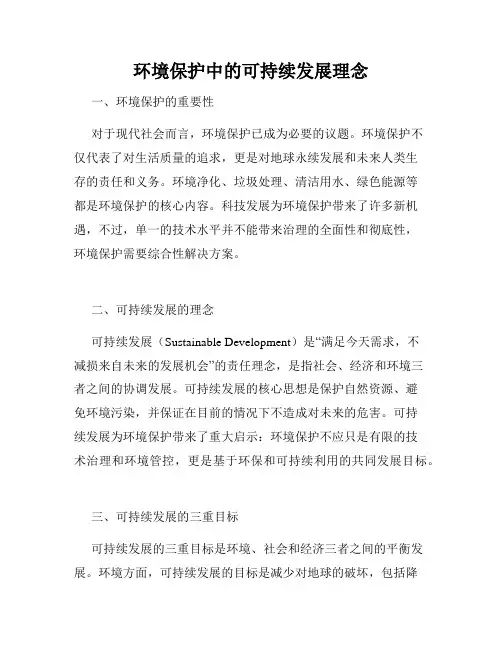 环境保护中的可持续发展理念

一、环境保护的重要性

对于现代社会而言，环境保护已成为必要的议题。环境保护不仅代表了对生活质量的追求，更是对地球永续发展和未来人类生存的责任和义务。环境净化、垃圾处理、清洁用水、绿色能源等都是环境保护的核心内容。科技发展为环境保护带来了许多新机遇，不过，单一的技术水平并不能带来治理的全面性和彻底性，环境保护需要综合性解决方案。

二、可持续发展的理念

可持续发展（Sustainable Development）是“满足今天需求，不减损来自未来的发展机会”的责任理念，是指社会、经济和环境三者之间的协调发展。可持续发展的核心思想是保护自然资源、避免环境污染，并保证在目前的情况下不造成对未来的危害。可持续发展为环境保护带来了重大启示：环境保护不应只是有限的技术治理和环境管控，更是基于环保和可持续利用的共同发展目标。

三、可持续发展的三重目标

可持续发展的三重目标是环境、社会和经济三者之间的平衡发展。环境方面，可持续发展的目标是减少对地球的破坏，包括降